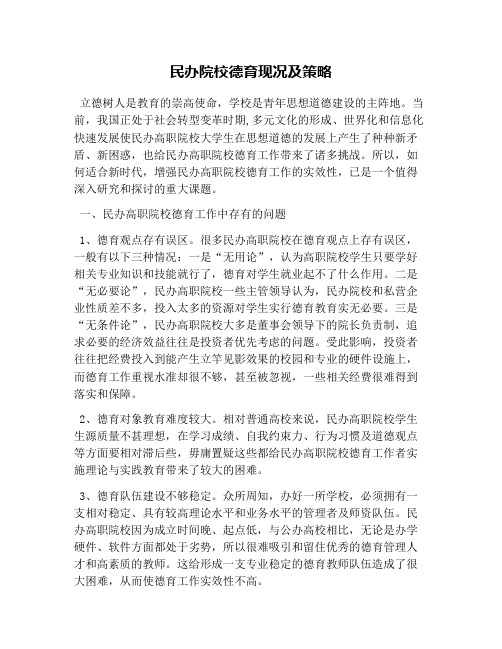 民办院校德育现况及策略

立德树人是教育的崇高使命，学校是青年思想道德建设的主阵地。当前，我国正处于社会转型变革时期,多元文化的形成、世界化和信息化快速发展使民办高职院校大学生在思想道德的发展上产生了种种新矛盾、新困惑，也给民办高职院校德育工作带来了诸多挑战。所以，如何适合新时代，增强民办高职院校德育工作的实效性，已是一个值得深入研究和探讨的重大课题。

一、民办高职院校德育工作中存有的问题

1、德育观点存有误区。很多民办高职院校在德育观点上存有误区，一般有以下三种情况：一是“无用论”，认为高职院校学生只要学好相关专业知识和技能就行了，德育对学生就业起不了什么作用。二是“无必要论”，民办高职院校一些主管领导认为，民办院校和私营企业性质差不多，投入太多的资源对学生实行德育教育实无必要。三是“无条件论”，民办高职院校大多是董事会领导下的院长负责制，追求必要的经济效益往往是投资者优先考虑的问题。受此影响，投资者往往把经费投入到能产生立竿见影效果的校园和专业的硬件设施上，而德育工作重视水准却很不够，甚至被忽视，一些相关经费很难得到落实和保障。

2、德育对象教育难度较大。相对普通高校来说，民办高职院校学生生源质量不甚理想，在学习成绩、自我约束力、行为习惯及道德观点等方面要相对滞后些，毋庸置疑这些都给民办高职院校德育工作者实施理论与实践教育带来了较大的困难。

3、德育队伍建设不够稳定。众所周知，办好一所学校，必须拥有一支相对稳定、具有较高理论水平和业务水平的管理者及师资队伍。民办高职院校因为成立时间晚、起点低，与公办高校相比，无论是办学硬件、软件方面都处于劣势，所以很难吸引和留住优秀的德育管理人才和高素质的教师。这给形成一支专业稳定的德育教师队伍造成了很大困难，从而使德育工作实效性不高。